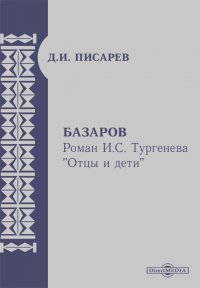 Д.И. ПИСАРЕВ

БАЗАРОВ
Роман И.С. Тургенева
"Отцы и дети"

DirectMEDIA